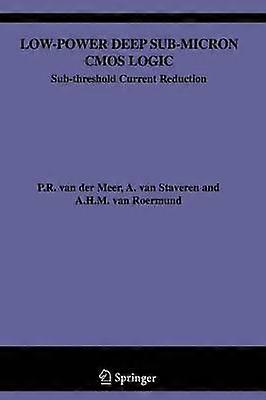 LOW-POWER DEEP SUB-MICRON CMOS LOGIC
Sub-threshold Current Reduction

P.R. van der Meer, A. van Staveren and A.H.M. van Roermund

Springer